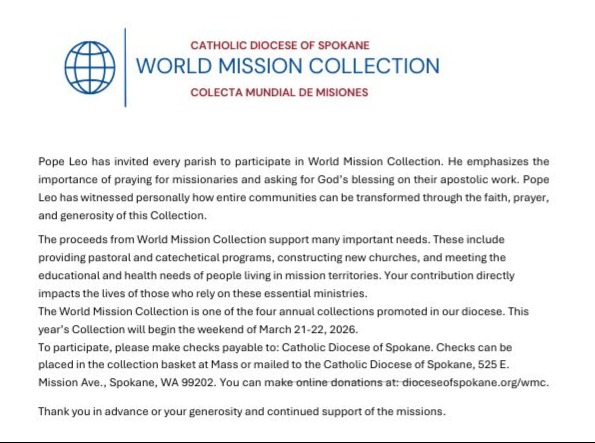 CATHOLIC DIOCESE OF SPOKANE
WORLD MISSION COLLECTION
COLECTA MUNDIAL DE MISIONES

Pope Leo has invited every parish to participate in World Mission Collection. He emphasizes the importance of praying for missionaries and asking for God's blessing on their apostolic work. Pope Leo has witnessed personally how entire communities can be transformed through the faith, prayer, and generosity of this Collection.

The proceeds from World Mission Collection support many important needs. These include providing pastoral and catechetical programs, constructing new churches, and meeting the educational and health needs of people living in mission territories. Your contribution directly impacts the lives of those who rely on these essential ministries.
The World Mission Collection is one of the four annual collections promoted in our diocese. This year's Collection will begin the weekend of March 21-22, 2026.
To participate, please make checks payable to: Catholic Diocese of Spokane. Checks can be placed in the collection basket at Mass or mailed to the Catholic Diocese of Spokane, 525 E. Mission Ave., Spokane, WA 99202. You can make online donations at: dioceseofspokane.org/wmc.

Thank you in advance or your generosity and continued support of the missions.